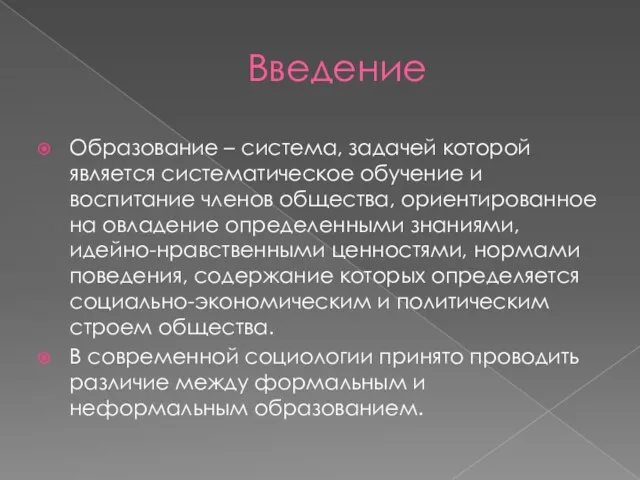 Введение

Образование – система, задачей которой является систематическое обучение и воспитание членов общества, ориентированное на овладение определенными знаниями, идейно-нравственными ценностями, нормами поведения, содержание которых определяется социально-экономическим и политическим строем общества.

В современной социологии принято проводить различие между формальным и неформальным образованием.